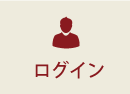 ログイン